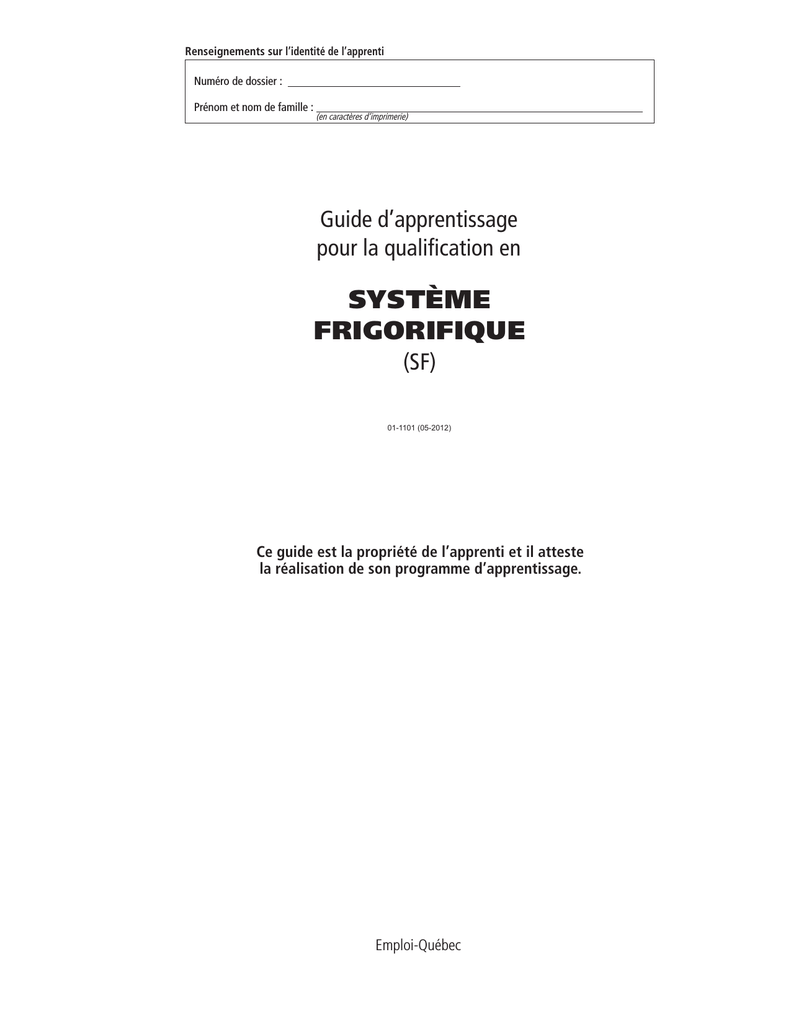 Renseignements sur l'identité de l'apprenti

Numéro de dossier : ______________________________

Prénom et nom de famille : ______________________________
(en caractères d'imprimerie)

Guide d'apprentissage
pour la qualification en

SYSTÈME
FRIGORIFIQUE
(SF)

01-1101 (05-2012)

Ce guide est la propriété de l'apprenti et il atteste la réalisation de son programme d'apprentissage.

Emploi-Québec